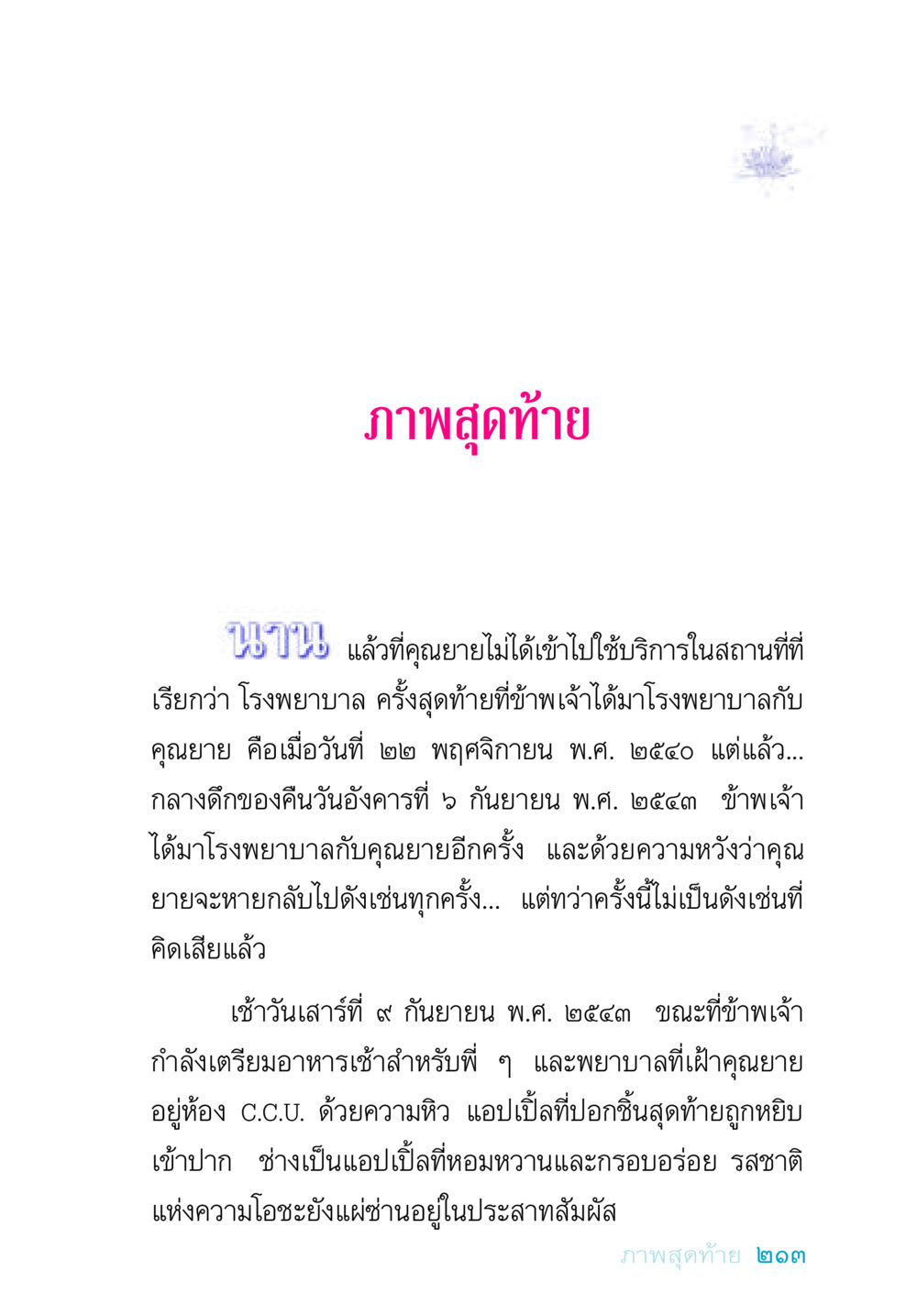 ภาพสุดท้าย

นาน แล้วที่คุณยายไม่ได้เข้าไปใช้บริการในสถานที่ที่เรียกว่า โรงพยาบาล ครั้งสุดท้ายที่ข้าพเจ้าได้มาโรงพยาบาลกับคุณยาย คือเมื่อวันที่ ๒๒ พฤศจิกายน พ.ศ. ๒๕๔๐ แต่แล้ว... กลางดึกของคืนวันอังคารที่ ๖ กันยายน พ.ศ. ๒๕๔๓ ข้าพเจ้าได้มาโรงพยาบาลกับคุณยายอีกครั้ง และด้วยความหวังว่าคุณยายจะหายกลับไปดังเช่นทุกครั้ง... แต่ทว่าครั้งนี้ไม่เป็นดังเช่นที่คิดเสียแล้ว

เช้าวันเสาร์ที่ ๙ กันยายน พ.ศ. ๒๕๔๓ ขณะที่ข้าพเจ้ากำลังเตรียมอาหารเช้าสำหรับพี่ ๆ และพยาบาลที่เฝ้าคุณยายอยู่ห้อง C.C.U. ด้วยความหิว แอปเปิ้ลที่ปอกชิ้นสุดท้ายถูกหยิบเข้าปาก ช่างเป็นแอปเปิ้ลที่หอมหวานและกรอบอร่อย รสชาติแห่งความโอชะยังแผ่ซ่านอยู่ในประสาทสัมผัส

ภาพสุดท้าย ๒๑๓